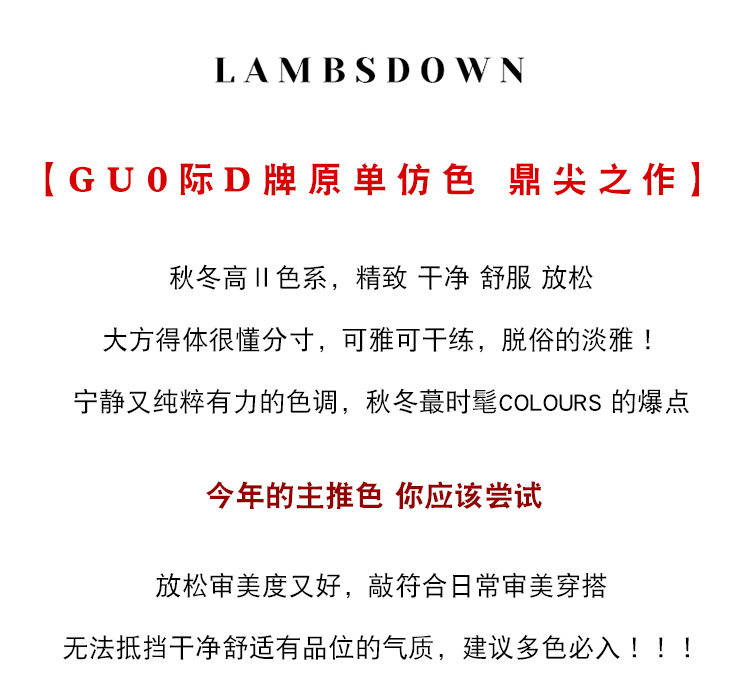 LAMBSDOWN

【GU0际D牌原单仿色 鼎尖之作】

秋冬高II色系，精致 干净 舒服 放松

大方得体很懂分寸，可雅可干练，脱俗的淡雅！

宁静又纯粹有力的色调，秋冬蕞时髦COLOURS 的爆点

今年的主推色 你应该尝试

放松审美度又好，敲符合日常审美穿搭

无法抵挡干净舒适有品位的气质，建议多色必入！！！